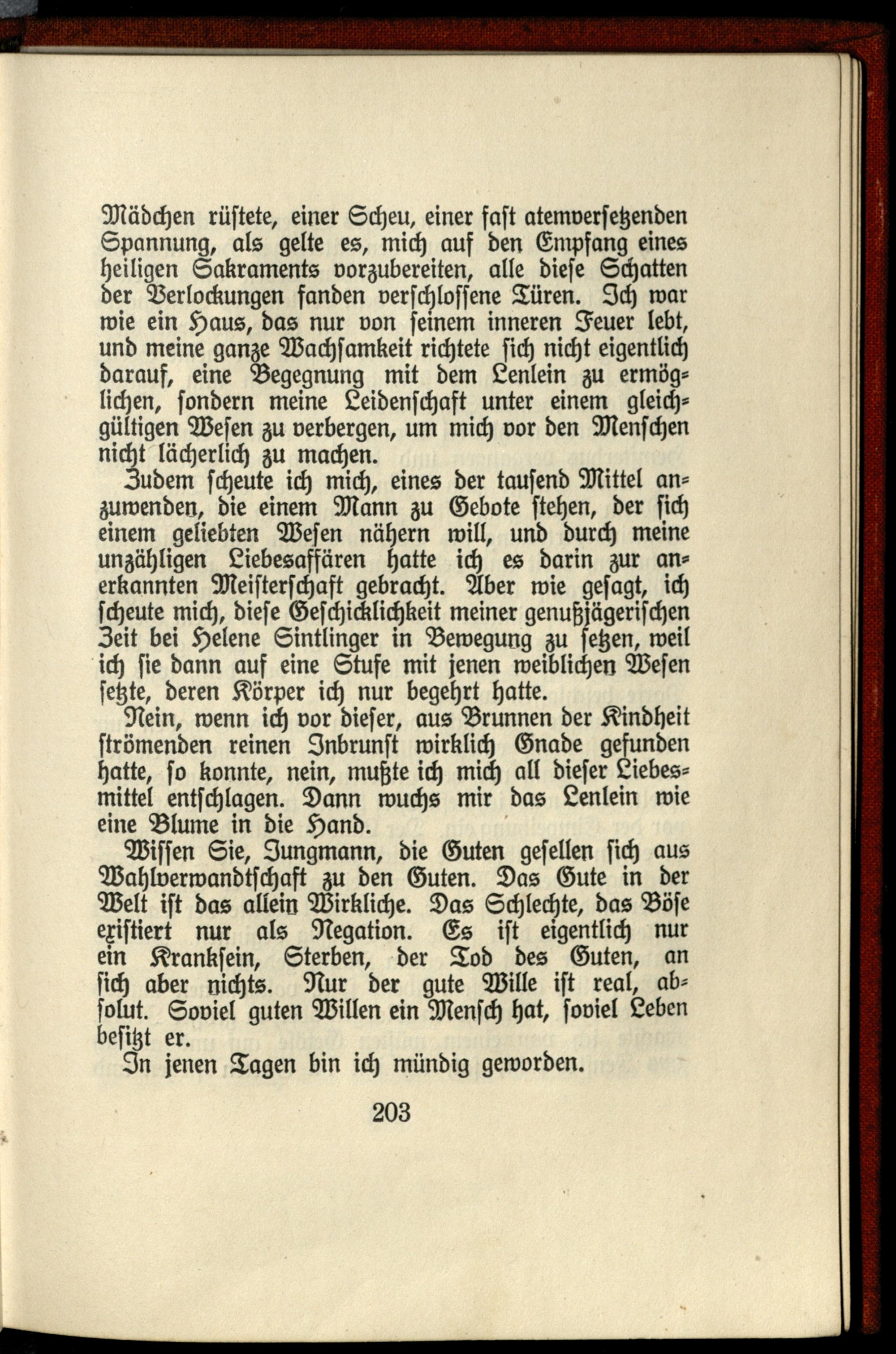 Mädchen rüstete, einer Scheu, einer fast atemversetzenden Spannung, als gelte es, mich auf den Empfang eines heiligen Sakraments vorzubereiten, alle diese Schatten der Verlockungen fanden verschlossene Türen. Ich war wie ein Haus, das nur von seinem inneren Feuer lebt, und meine ganze Wachsamkeit richtete sich nicht eigentlich darauf, eine Begegnung mit dem Lenlein zu ermöglichen, sondern meine Leidenschaft unter einem gleichgültigen Wesen zu verbergen, um mich vor den Menschen nicht lächerlich zu machen.

Zudem scheute ich mich, eines der tausend Mittel anzuwenden, die einem Mann zu Gebote stehen, der sich einem geliebten Wesen nähern will, und durch meine unzähligen Liebesaffären hatte ich es darin zur anerkannten Meisterschaft gebracht. Aber wie gesagt, ich scheute mich, diese Geschicklichkeit meiner genußjägerischen Zeit bei Helene Sintlinger in Bewegung zu setzen, weil ich sie dann auf eine Stufe mit jenen weiblichen Wesen setzte, deren Körper ich nur begehrt hatte.

Nein, wenn ich vor dieser, aus Brunnen der Kindheit strömenden reinen Inbrunst wirklich Gnade gefunden hatte, so konnte, nein, mußte ich mich all dieser Liebesmittel entschlagen. Dann wuchs mir das Lenlein wie eine Blume in die Hand.

Wissen Sie, Jungmann, die Guten gesellen sich aus Wahlverwandtschaft zu den Guten. Das Gute in der Welt ist das allein Wirkliche. Das Schlechte, das Böse existiert nur als Negation. Es ist eigentlich nur ein Kranksein, Sterben, der Tod des Guten, an sich aber nichts. Nur der gute Wille ist real, absolut. Soviel guten Willen ein Mensch hat, soviel Leben besitzt er.

In jenen Tagen bin ich mündig geworden.

203